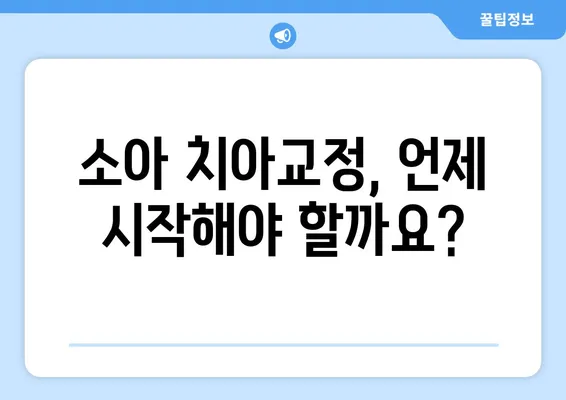 꿀팁정보

소아 치아교정, 언제 시작해야 할까요?